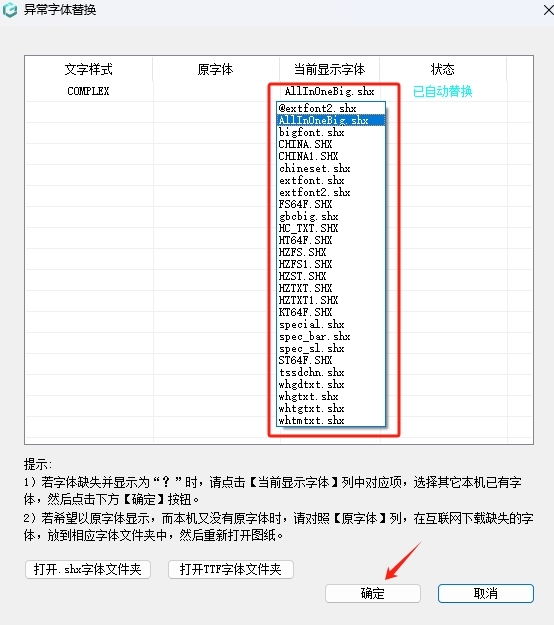 异常字体替换

| 文字样式 | 原字体 | 当前显示字体 | 状态 |
|---|---|---|---|
| COMPLEX | | AllInOneBig.shx | 已自动替换 |

@extfont2.shx
AllInOneBig.shx
bigfont.shx
CHINA.SHX
CHINA1.SHX
chineset.shx
extfont.shx
extfont2.shx
FS64F.SHX
gbcbig.shx
HC_TXT.SHX
HT64F.SHX
HZFS.SHX
HZFS1.SHX
HZST.SHX
HZTXT.SHX
HZTXT1.SHX
KT64F.SHX
special.shx
spec_bar.shx
spec_sl.shx
ST64F.SHX
tssdchn.shx
whgdtxt.shx
whgtxt.shx
whtgtxt.shx
whtmtxt.shx

提示:
1）若字体缺失并显示为“？”时，请点击【当前显示字体】列中对应项，选择其它本机已有字体，然后点击下方【确定】按钮。
2）若希望以原字体显示，而本机又没有原字体时，请对照【原字体】列，在互联网下载缺失的字体，放到相应字体文件夹中，然后重新打开图纸。

打开.shx字体文件夹
打开TTF字体文件夹
确定
取消